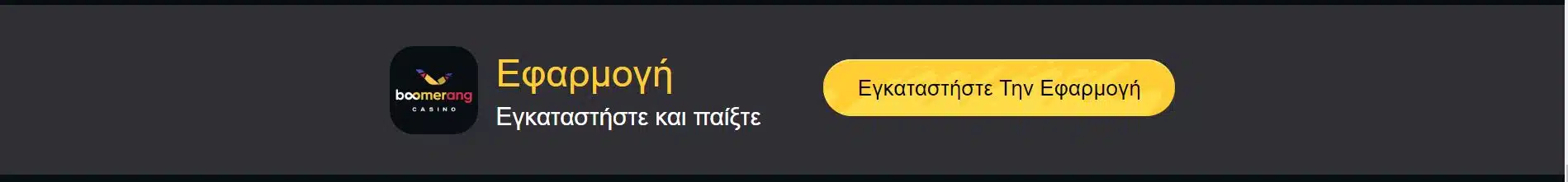 boomerang
CASINO

Εφαρμογή
Εγκαταστήστε και παίξτε

Εγκαταστήστε Την Εφαρμογή